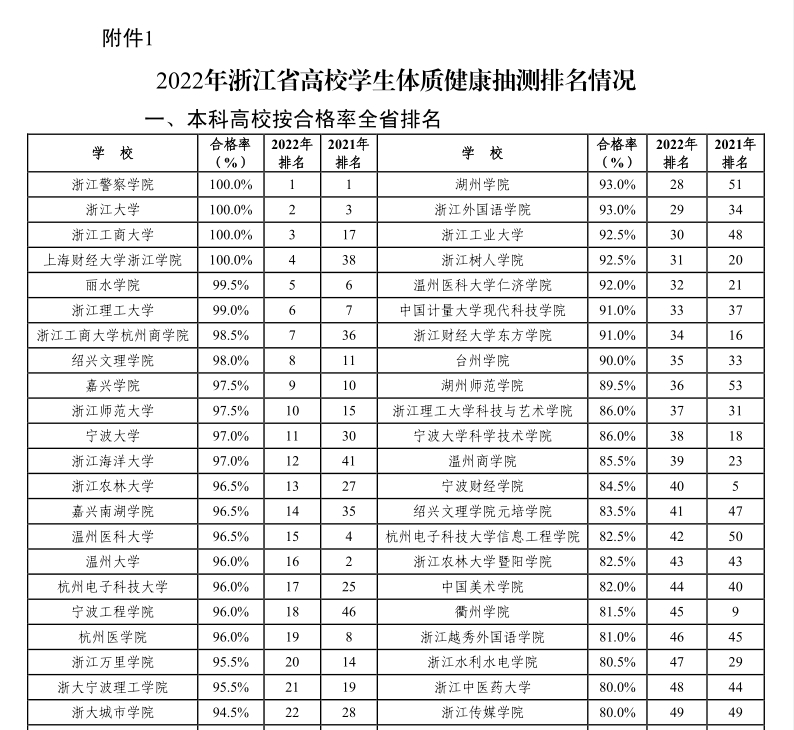 附件1

2022年浙江省高校学生体质健康抽测排名情况

一、本科高校按合格率全省排名

| 学　校 | 合格率（%） | 2022年排名 | 2021年排名 | 学　校 | 合格率（%） | 2022年排名 | 2021年排名 |
|---|---|---|---|---|---|---|---|
| 浙江警察学院 | 100.0% | 1 | 1 | 湖州学院 | 93.0% | 28 | 51 |
| 浙江大学 | 100.0% | 2 | 3 | 浙江外国语学院 | 93.0% | 29 | 34 |
| 浙江工商大学 | 100.0% | 3 | 17 | 浙江工业大学 | 92.5% | 30 | 48 |
| 上海财经大学浙江学院 | 100.0% | 4 | 38 | 浙江树人学院 | 92.5% | 31 | 20 |
| 丽水学院 | 99.5% | 5 | 6 | 温州医科大学仁济学院 | 92.0% | 32 | 21 |
| 浙江理工大学 | 99.0% | 6 | 7 | 中国计量大学现代科技学院 | 91.0% | 33 | 37 |
| 浙江工商大学杭州商学院 | 98.5% | 7 | 36 | 浙江财经大学东方学院 | 91.0% | 34 | 16 |
| 绍兴文理学院 | 98.0% | 8 | 11 | 台州学院 | 90.0% | 35 | 33 |
| 嘉兴学院 | 97.5% | 9 | 10 | 湖州师范学院 | 89.5% | 36 | 53 |
| 浙江师范大学 | 97.5% | 10 | 15 | 浙江理工大学科技与艺术学院 | 86.0% | 37 | 31 |
| 宁波大学 | 97.0% | 11 | 30 | 宁波大学科学技术学院 | 86.0% | 38 | 18 |
| 浙江海洋大学 | 97.0% | 12 | 41 | 温州商学院 | 85.5% | 39 | 23 |
| 浙江农林大学 | 96.5% | 13 | 27 | 宁波财经学院 | 84.5% | 40 | 5 |
| 嘉兴南湖学院 | 96.5% | 14 | 35 | 绍兴文理学院元培学院 | 83.5% | 41 | 47 |
| 温州医科大学 | 96.5% | 15 | 4 | 杭州电子科技大学信息工程学院 | 82.5% | 42 | 50 |
| 温州大学 | 96.0% | 16 | 2 | 浙江农林大学暨阳学院 | 82.5% | 43 | 43 |
| 杭州电子科技大学 | 96.0% | 17 | 25 | 中国美术学院 | 82.0% | 44 | 40 |
| 宁波工程学院 | 96.0% | 18 | 46 | 衢州学院 | 81.5% | 45 | 9 |
| 杭州医学院 | 96.0% | 19 | 8 | 浙江越秀外国语学院 | 81.0% | 46 | 45 |
| 浙江万里学院 | 95.5% | 20 | 14 | 浙江水利水电学院 | 80.5% | 47 | 29 |
| 浙大宁波理工学院 | 95.5% | 21 | 19 | 浙江中医药大学 | 80.0% | 48 | 44 |
| 浙大城市学院 | 94.5% | 22 | 28 | 浙江传媒学院 | 80.0% | 49 | 49 |